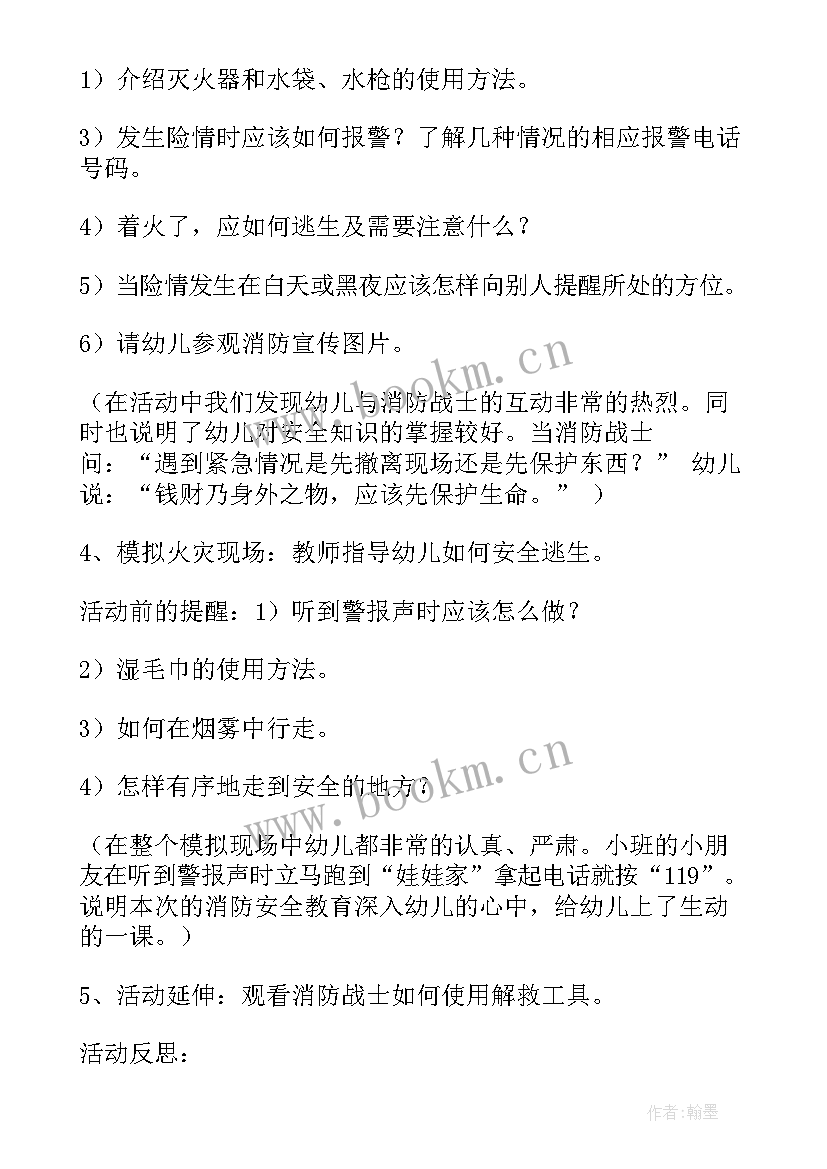 1）介绍灭火器和水袋、水枪的使用方法。

3）发生险情时应该如何报警？了解几种情况的相应报警电话号码。

4）着火了，应如何逃生及需要注意什么？

5）当险情发生在白天或黑夜应该怎样向别人提醒所处的方位。

6）请幼儿参观消防宣传图片。

（在活动中我们发现幼儿与消防战士的互动非常的热烈。同时也说明了幼儿对安全知识的掌握较好。当消防战士问：“遇到紧急情况是先撤离现场还是先保护东西？” 幼儿说：“钱财乃身外之物，应该先保护生命。” ）

4、模拟火灾现场：教师指导幼儿如何安全逃生。

活动前的提醒：1）听到警报声时应该怎么做？

2）湿毛巾的使用方法。

3）如何在烟雾中行走。

4）怎样有序地走到安全的地方？

（在整个模拟现场中幼儿都非常的认真、严肃。小班的小朋友在听到警报声时立马跑到“娃娃家”拿起电话就按“119”。说明本次的消防安全教育深入幼儿的心中，给幼儿上了生动的一课。）

5、活动延伸：观看消防战士如何使用解救工具。

活动反思：

www.bookm.cn

www.bookm.cn

作者：翰墨